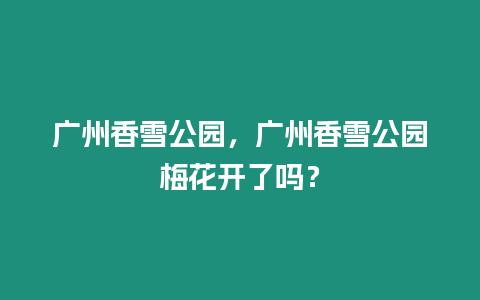 广州香雪公园，广州香雪公园梅花开了吗？